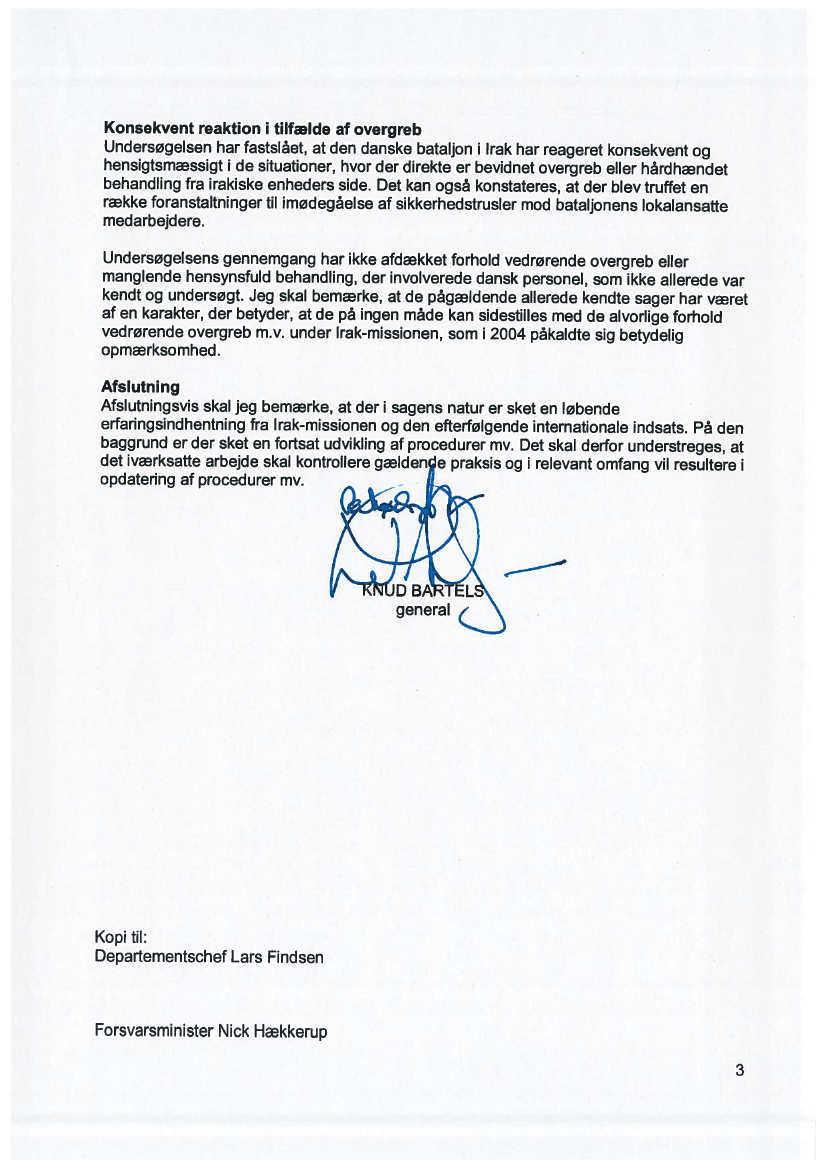 **Konsekvent reaktion i tilfælde af overgreb**
Undersøgelsen har fastslået, at den danske bataljon i Irak har reageret konsekvent og hensigtsmæssigt i de situationer, hvor der direkte er bevidnet overgreb eller hårdhændet behandling fra irakiske enheders side. Det kan også konstateres, at der blev truffet en række foranstaltninger til imødegåelse af sikkerhedstrusler mod bataljonens lokalansatte medarbejdere.

Undersøgelsens gennemgang har ikke afdækket forhold vedrørende overgreb eller manglende hensynsfuld behandling, der involverede dansk personel, som ikke allerede var kendt og undersøgt. Jeg skal bemærke, at de pågældende allerede kendte sager har været af en karakter, der betyder, at de på ingen måde kan sidestilles med de alvorlige forhold vedrørende overgreb m.v. under Irak-missionen, som i 2004 påkaldte sig betydelig opmærksomhed.

**Afslutning**
Afslutningsvis skal jeg bemærke, at der i sagens natur er sket en løbende erfaringsindhentning fra Irak-missionen og den efterfølgende internationale indsats. På den baggrund er der sket en fortsat udvikling af procedurer mv. Det skal derfor understreges, at det iværksatte arbejde skal kontrollere gældende praksis og i relevant omfang vil resultere i opdatering af procedurer mv.

KNUD BARTELS
general

Kopi til:
Departementschef Lars Findsen

Forsvarsminister Nick Hækkerup

3